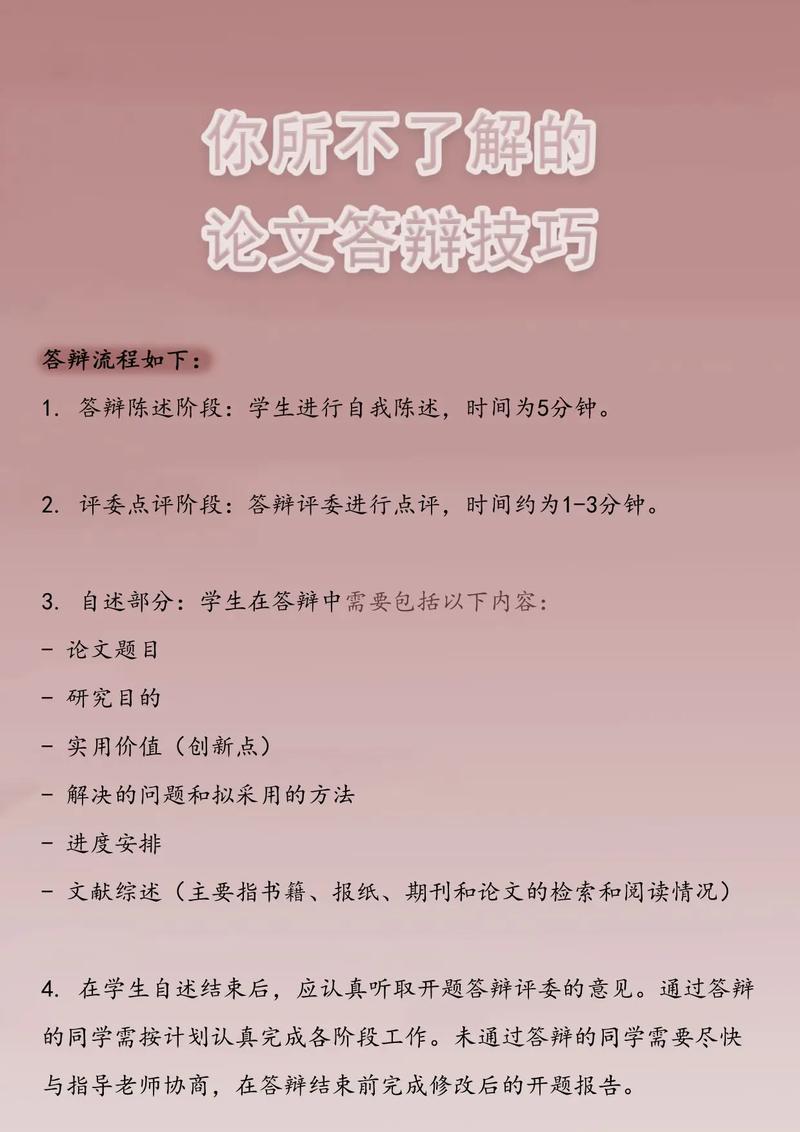 你所不了解的
论文答辩技巧

答辩流程如下：

1. 答辩陈述阶段：学生进行自我陈述，时间为5分钟。

2. 评委点评阶段：答辩评委进行点评，时间约为1-3分钟。

3. 自述部分：学生在答辩中需要包括以下内容：
- 论文题目
- 研究目的
- 实用价值（创新点）
- 解决的问题和拟采用的方法
- 进度安排
- 文献综述（主要指书籍、报纸、期刊和论文的检索和阅读情况）

4. 在学生自述结束后，应认真听取开题答辩评委的意见。通过答辩的同学需按计划认真完成各阶段工作。未通过答辩的同学需要尽快与指导老师协商，在答辩结束前完成修改后的开题报告。